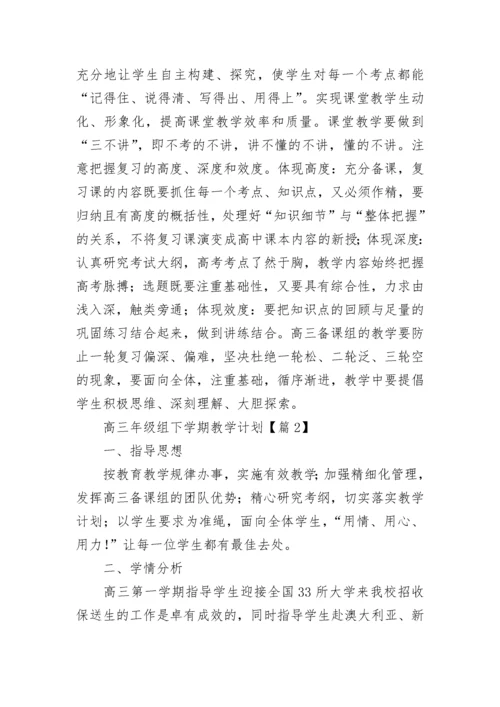 充分地让学生自主构建、探究，使学生对每一个考点都能“记得住、说得清、写得出、用得上”。实现课堂教学生动化、形象化，提高课堂教学效率和质量。课堂教学要做到“三不讲”，即不考的不讲，讲不懂的不讲，懂的不讲。注意把握复习的高度、深度和效度。体现高度：充分备课，复习课的内容既要抓住每一个考点、知识点，又必须作精，要归纳且有高度的概括性，处理好“知识细节”与“整体把握”的关系，不将复习课演变成高中课本内容的新授；体现深度：认真研究考试大纲，高考考点了然于胸，教学内容始终把握高考脉搏；选题既要注重基础性，又要具有综合性，力求由浅入深，触类旁通；体现效度：要把知识点的回顾与足量的巩固练习结合起来，做到讲练结合。高三备课组的教学要防止一轮复习偏深、偏难，坚决杜绝一轮松、二轮泛、三轮空的现象，要面向全体，注重基础，循序渐进，教学中要提倡学生积极思维、深刻理解、大胆探索。

高三年级组下学期教学计划【篇2】

一、指导思想

按教育教学规律办事，实施有效教学；加强精细化管理，发挥高三备课组的团队优势；精心研究考纲，切实落实教学计划；以学生要求为准绳，面向全体学生，“用情、用心、用力！”让每一位学生都有最佳去处。

二、学情分析

高三第一学期指导学生迎接全国33所大学来我校招收保送生的工作是卓有成效的，同时指导学生赴澳大利亚、新